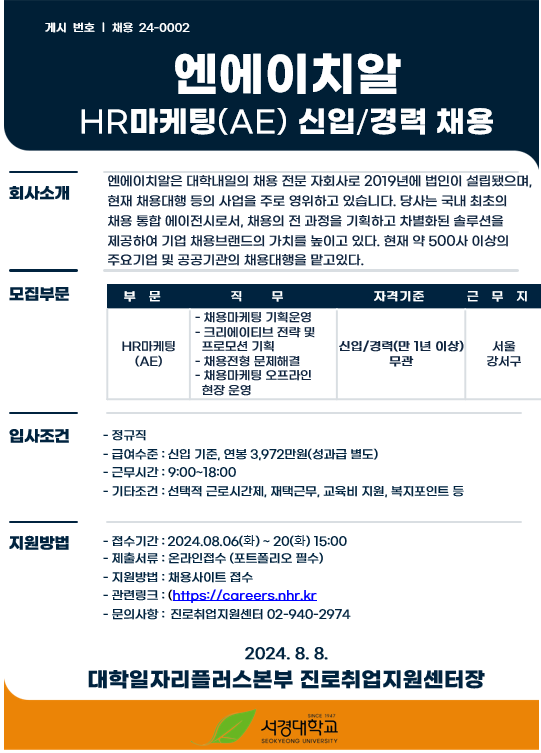 게시 번호 | 채용 24-0002

엔에이치알

HR마케팅(AE) 신입/경력 채용

회사소개

엔에이치알은 대학내일의 채용 전문 자회사로 2019년에 법인이 설립됐으며, 현재 채용대행 등의 사업을 주로 영위하고 있습니다. 당사는 국내 최초의 채용 통합 에이전시로서, 채용의 전 과정을 기획하고 차별화된 솔루션을 제공하여 기업 채용브랜드의 가치를 높이고 있다. 현재 약 500사 이상의 주요기업 및 공공기관의 채용대행을 맡고있다.

모집부문

| 부 문 | 직 무 | 자격기준 | 근 무 지 |
|---|---|---|---|
| HR마케팅 (AE) | - 채용마케팅 기획운영 - 크리에이티브 전략 및 프로모션 기획 - 채용전형 문제해결 - 채용마케팅 오프라인 현장 운영 | 신입/경력(만 1년 이상) 무관 | 서울 강서구 |

입사조건

- 정규직
- 급여수준 : 신입 기준, 연봉 3,972만원(성과급 별도)
- 근무시간 : 9:00~18:00
- 기타조건 : 선택적 근로시간제, 재택근무, 교육비 지원, 복지포인트 등

지원방법

- 접수기간 : 2024.08.06(화) ~ 20(화) 15:00
- 제출서류 : 온라인접수 (포트폴리오 필수)
- 지원방법 : 채용사이트 접수
- 관련링크 : (https://careers.nhr.kr
- 문의사항 : 진로취업지원센터 02-940-2974

2024. 8. 8.

대학일자리플러스본부 진로취업지원센터장

SINCE 1947
서경대학교
SEOKYEONG UNIVERSITY